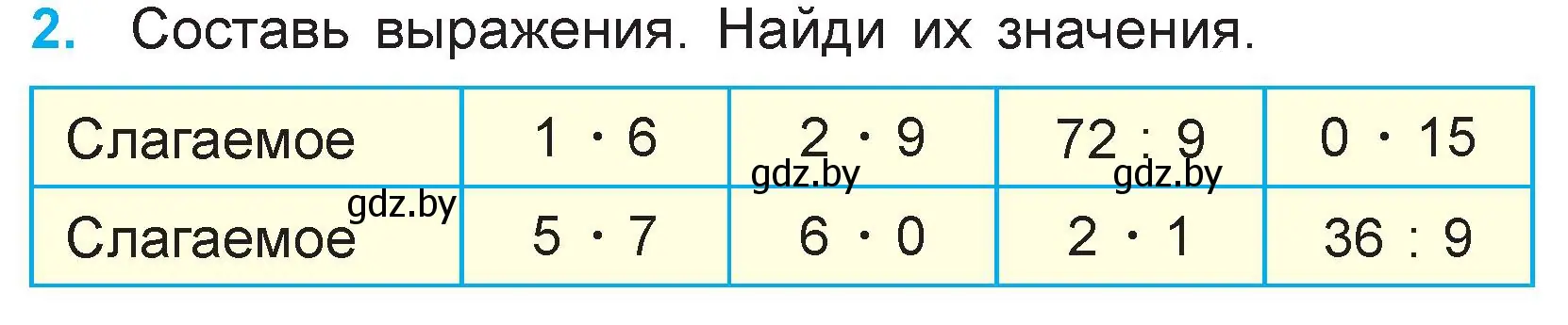 2. Составь выражения. Найди их значения.

| Слагаемое | $1 \cdot 6$ | $2 \cdot 9$ | $72 : 9$ | $0 \cdot 15$ |
|---|---|---|---|---|
| Слагаемое | $5 \cdot 7$ | $6 \cdot 0$ | $2 \cdot 1$ | $36 : 9$ |

gdz.by gdz.by gdz.by